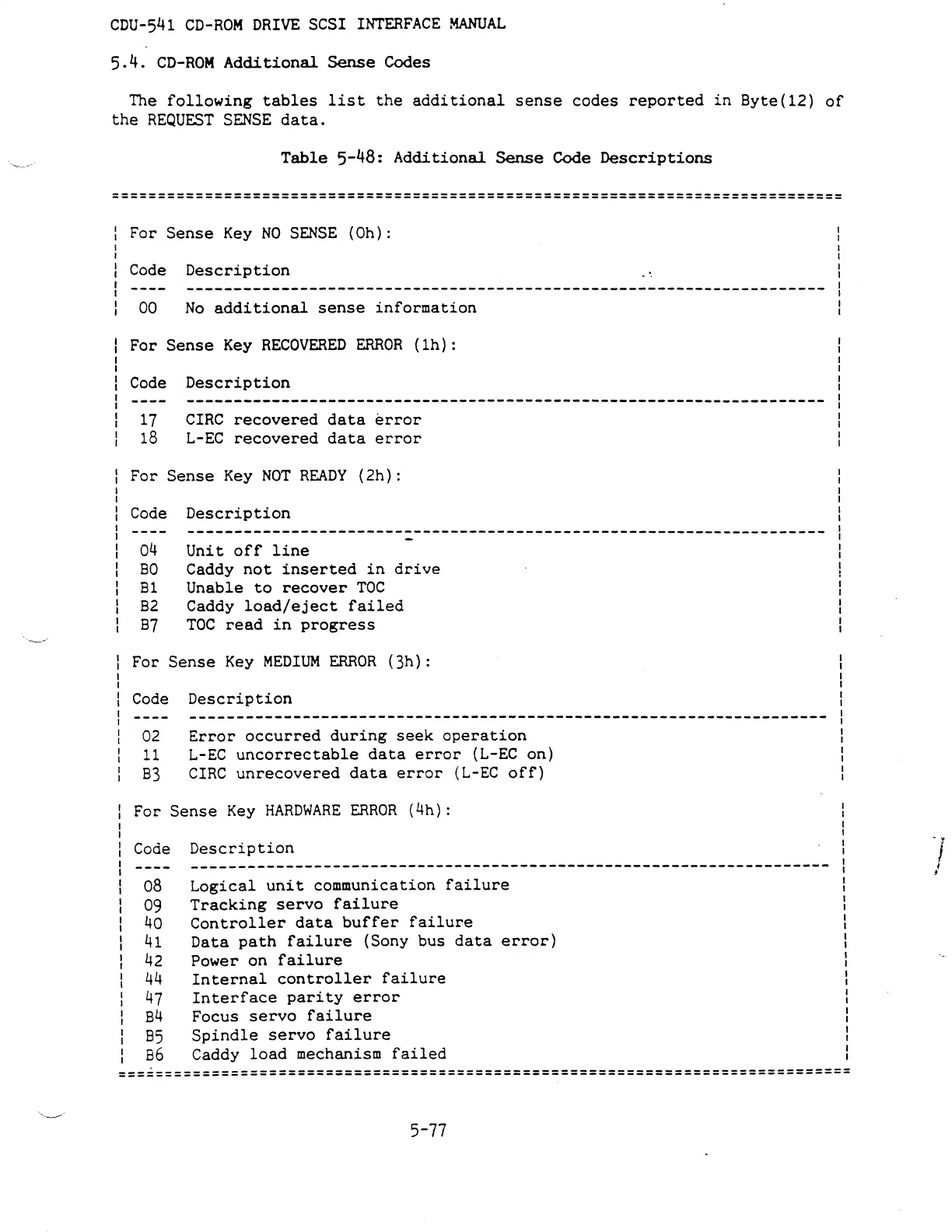 CDU-541 CD-ROM DRIVE SCSI INTERFACE MANUAL

5.4. CD-ROM Additional Sense Codes

The following tables list the additional sense codes reported in Byte(12) of the REQUEST SENSE data.

Table 5-48: Additional Sense Code Descriptions

For Sense Key NO SENSE (0h):

| Code | Description |
|---|---|
| 00 | No additional sense information |

For Sense Key RECOVERED ERROR (1h):

| Code | Description |
|---|---|
| 17 | CIRC recovered data error |
| 18 | L-EC recovered data error |

For Sense Key NOT READY (2h):

| Code | Description |
|---|---|
| 04 | Unit off line |
| B0 | Caddy not inserted in drive |
| B1 | Unable to recover TOC |
| B2 | Caddy load/eject failed |
| B7 | TOC read in progress |

For Sense Key MEDIUM ERROR (3h):

| Code | Description |
|---|---|
| 02 | Error occurred during seek operation |
| 11 | L-EC uncorrectable data error (L-EC on) |
| B3 | CIRC unrecovered data error (L-EC off) |

For Sense Key HARDWARE ERROR (4h):

| Code | Description |
|---|---|
| 08 | Logical unit communication failure |
| 09 | Tracking servo failure |
| 40 | Controller data buffer failure |
| 41 | Data path failure (Sony bus data error) |
| 42 | Power on failure |
| 44 | Internal controller failure |
| 47 | Interface parity error |
| B4 | Focus servo failure |
| B5 | Spindle servo failure |
| B6 | Caddy load mechanism failed |

5-77